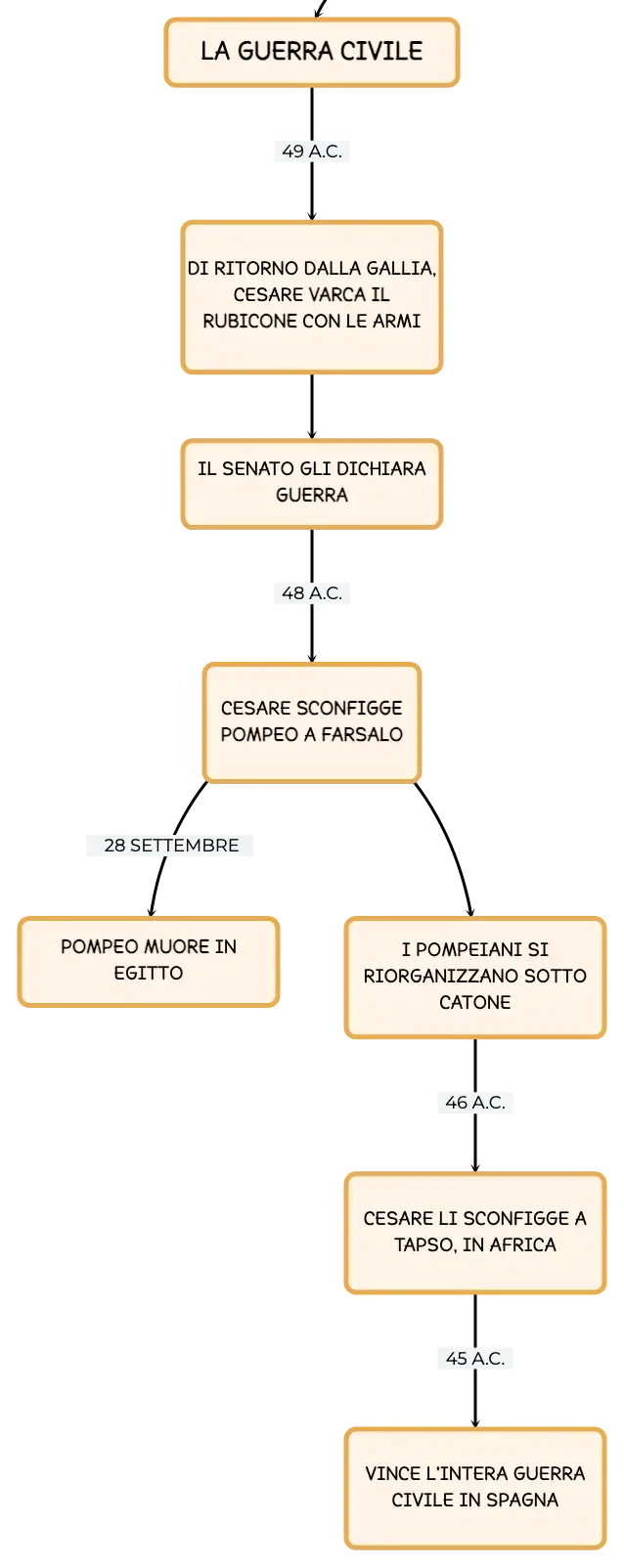 LA GUERRA CIVILE

49 A.C.

DI RITORNO DALLA GALLIA, CESARE VARCA IL RUBICONE CON LE ARMI

IL SENATO GLI DICHIARA GUERRA

48 A.C.

CESARE SCONFIGGE POMPEO A FARSALO

28 SETTEMBRE

POMPEO MUORE IN EGITTO

I POMPEIANI SI RIORGANIZZANO SOTTO CATONE

46 A.C.

CESARE LI SCONFIGGE A TAPSO, IN AFRICA

45 A.C.

VINCE L'INTERA GUERRA CIVILE IN SPAGNA